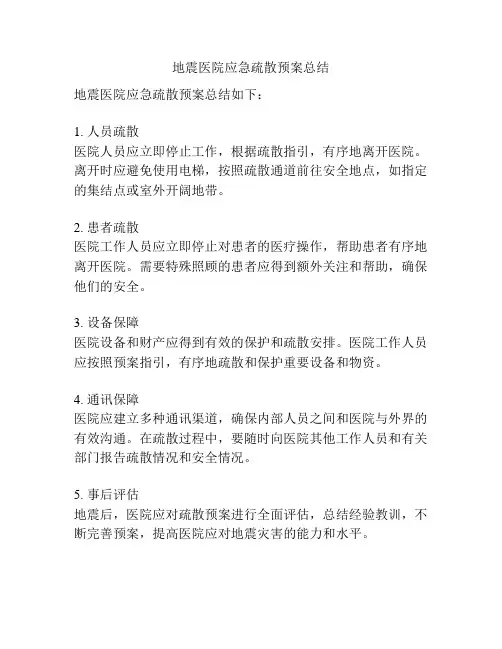 地震医院应急疏散预案总结

地震医院应急疏散预案总结如下：

1. 人员疏散
医院人员应立即停止工作，根据疏散指引，有序地离开医院。离开时应避免使用电梯，按照疏散通道前往安全地点，如指定的集结点或室外开阔地带。

2. 患者疏散
医院工作人员应立即停止对患者的医疗操作，帮助患者有序地离开医院。需要特殊照顾的患者应得到额外关注和帮助，确保他们的安全。

3. 设备保障
医院设备和财产应得到有效的保护和疏散安排。医院工作人员应按照预案指引，有序地疏散和保护重要设备和物资。

4. 通讯保障
医院应建立多种通讯渠道，确保内部人员之间和医院与外界的有效沟通。在疏散过程中，要随时向医院其他工作人员和有关部门报告疏散情况和安全情况。

5. 事后评估
地震后，医院应对疏散预案进行全面评估，总结经验教训，不断完善预案，提高医院应对地震灾害的能力和水平。